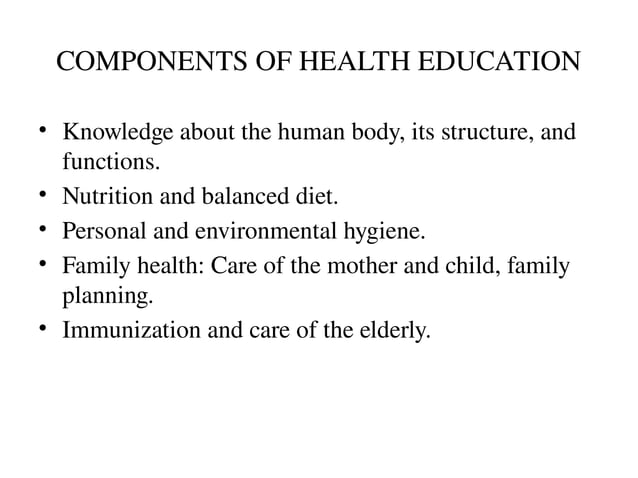 COMPONENTS OF HEALTH EDUCATION

• Knowledge about the human body, its structure, and functions.
• Nutrition and balanced diet.
• Personal and environmental hygiene.
• Family health: Care of the mother and child, family planning.
• Immunization and care of the elderly.